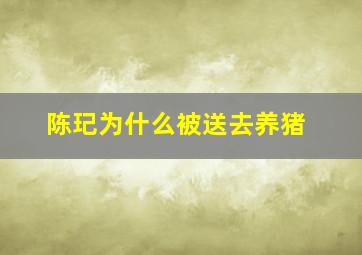 陈玘为什么被送去养猪